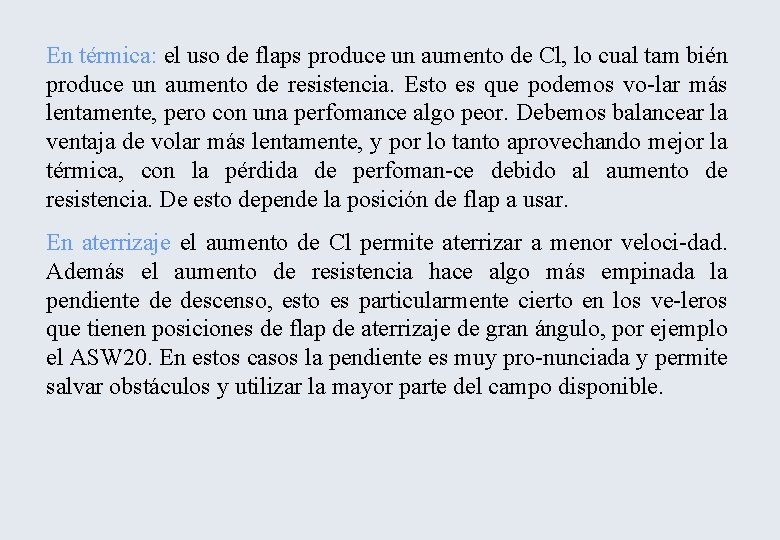 En térmica: el uso de flaps produce un aumento de Cl, lo cual tam bién produce un aumento de resistencia. Esto es que podemos vo-lar más lentamente, pero con una perfomance algo peor. Debemos balancear la ventaja de volar más lentamente, y por lo tanto aprovechando mejor la térmica, con la pérdida de perfoman-ce debido al aumento de resistencia. De esto depende la posición de flap a usar.

En aterrizaje el aumento de Cl permite aterrizar a menor veloci-dad. Además el aumento de resistencia hace algo más empinada la pendiente de descenso, esto es particularmente cierto en los ve-leros que tienen posiciones de flap de aterrizaje de gran ángulo, por ejemplo el ASW20. En estos casos la pendiente es muy pro-nunciada y permite salvar obstáculos y utilizar la mayor parte del campo disponible.